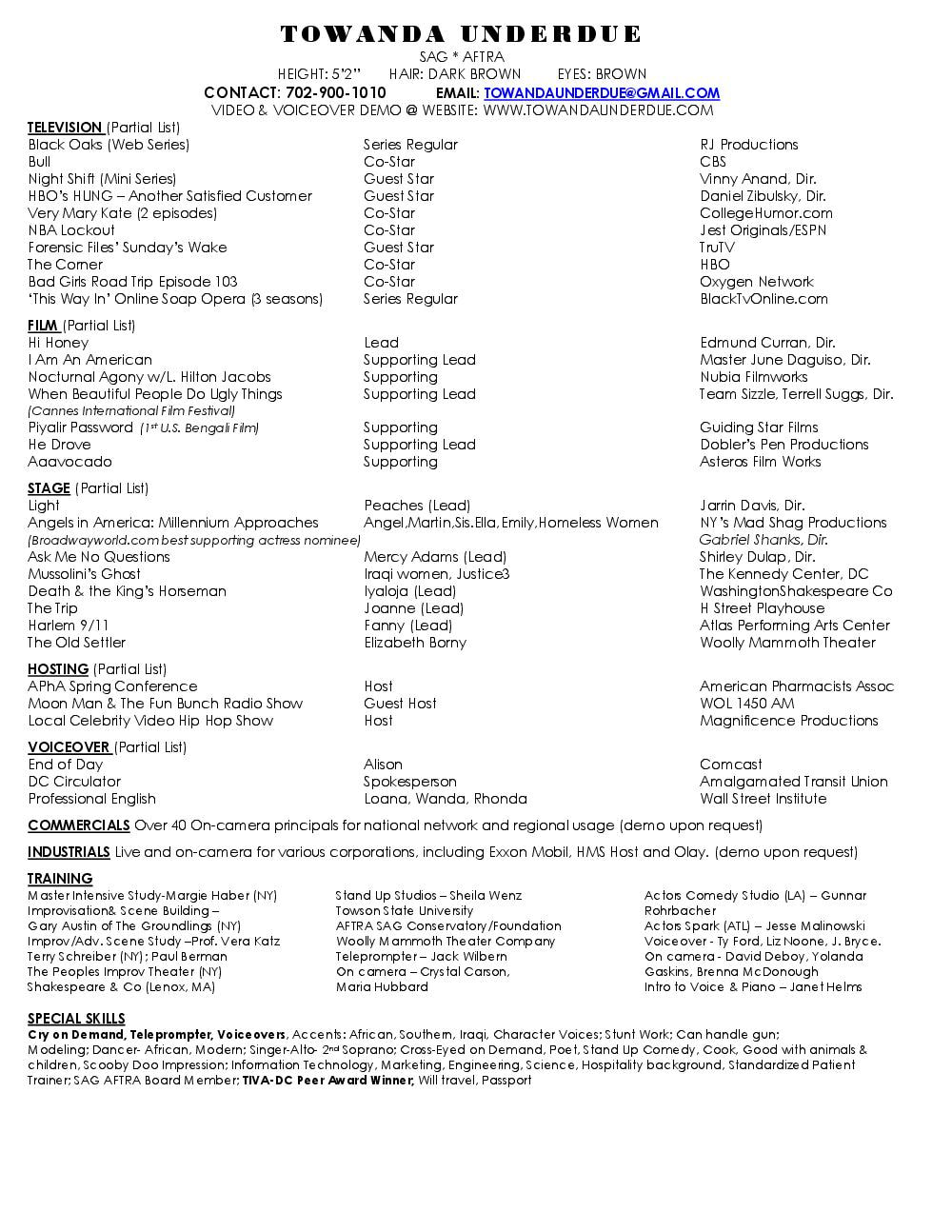 TOWANDA UNDERDUE
SAG * AFTRA
HEIGHT: 5'2" HAIR: DARK BROWN EYES: BROWN
CONTACT: 702-900-1010 EMAIL: TOWANDAUNDERDUE@GMAIL.COM
VIDEO & VOICEOVER DEMO @ WEBSITE: WWW.TOWANDAUNDERDUE.COM

TELEVISION (Partial List)

| | | |
|---|---|---|
| Black Oaks (Web Series) | Series Regular | RJ Productions |
| Bull | Co-Star | CBS |
| Night Shift (Mini Series) | Guest Star | Vinny Anand, Dir. |
| HBO's HUNG – Another Satisfied Customer | Guest Star | Daniel Zibulsky, Dir. |
| Very Mary Kate (2 episodes) | Co-Star | CollegeHumor.com |
| NBA Lockout | Co-Star | Jest Originals/ESPN |
| Forensic Files' Sunday's Wake | Guest Star | TruTV |
| The Corner | Co-Star | HBO |
| Bad Girls Road Trip Episode 103 | Co-Star | Oxygen Network |
| 'This Way In' Online Soap Opera (3 seasons) | Series Regular | BlackTvOnline.com |

FILM (Partial List)

| | | |
|---|---|---|
| Hi Honey | Lead | Edmund Curran, Dir. |
| I Am An American | Supporting Lead | Master June Daguiso, Dir. |
| Nocturnal Agony w/L. Hilton Jacobs | Supporting | Nubia Filmworks |
| When Beautiful People Do Ugly Things (Cannes International Film Festival) | Supporting Lead | Team Sizzle, Terrell Suggs, Dir. |
| Piyalir Password (1st U.S. Bengali Film) | Supporting | Guiding Star Films |
| He Drove | Supporting Lead | Dobler's Pen Productions |
| Aaavocado | Supporting | Asteros Film Works |

STAGE (Partial List)

| | | |
|---|---|---|
| Light | Peaches (Lead) | Jarrin Davis, Dir. |
| Angels in America: Millennium Approaches (Broadwayworld.com best supporting actress nominee) | Angel,Martin,Sis.Ella,Emily,Homeless Women | NY's Mad Shag Productions Gabriel Shanks, Dir. |
| Ask Me No Questions | Mercy Adams (Lead) | Shirley Dulap, Dir. |
| Mussolini's Ghost | Iraqi women, Justice3 | The Kennedy Center, DC |
| Death & the King's Horseman | Iyaloja (Lead) | WashingtonShakespeare Co |
| The Trip | Joanne (Lead) | H Street Playhouse |
| Harlem 9/11 | Fanny (Lead) | Atlas Performing Arts Center |
| The Old Settler | Elizabeth Borny | Woolly Mammoth Theater |

HOSTING (Partial List)

| | | |
|---|---|---|
| APhA Spring Conference | Host | American Pharmacists Assoc |
| Moon Man & The Fun Bunch Radio Show | Guest Host | WOL 1450 AM |
| Local Celebrity Video Hip Hop Show | Host | Magnificence Productions |

VOICEOVER (Partial List)

| | | |
|---|---|---|
| End of Day | Alison | Comcast |
| DC Circulator | Spokesperson | Amalgamated Transit Union |
| Professional English | Loana, Wanda, Rhonda | Wall Street Institute |

COMMERCIALS Over 40 On-camera principals for national network and regional usage (demo upon request)

INDUSTRIALS Live and on-camera for various corporations, including Exxon Mobil, HMS Host and Olay. (demo upon request)

TRAINING
Master Intensive Study-Margie Haber (NY)
Improvisation& Scene Building – Gary Austin of The Groundlings (NY)
Improv/Adv. Scene Study –Prof. Vera Katz
Terry Schreiber (NY); Paul Berman
The Peoples Improv Theater (NY)
Shakespeare & Co (Lenox, MA)

Stand Up Studios – Sheila Wenz
Towson State University
AFTRA SAG Conservatory/Foundation
Woolly Mammoth Theater Company
Teleprompter – Jack Wilbern
On camera – Crystal Carson, Maria Hubbard

Actors Comedy Studio (LA) – Gunnar Rohrbacher
Actors Spark (ATL) – Jesse Malinowski
Voiceover - Ty Ford, Liz Noone, J. Bryce.
On camera - David Deboy, Yolanda Gaskins, Brenna McDonough
Intro to Voice & Piano – Janet Helms

SPECIAL SKILLS
Cry on Demand, Teleprompter, Voiceovers, Accents: African, Southern, Iraqi, Character Voices; Stunt Work; Can handle gun; Modeling; Dancer- African, Modern; Singer-Alto- 2nd Soprano; Cross-Eyed on Demand, Poet, Stand Up Comedy, Cook, Good with animals & children, Scooby Doo Impression; Information Technology, Marketing, Engineering, Science, Hospitality background, Standardized Patient Trainer; SAG AFTRA Board Member; TIVA-DC Peer Award Winner, Will travel, Passport